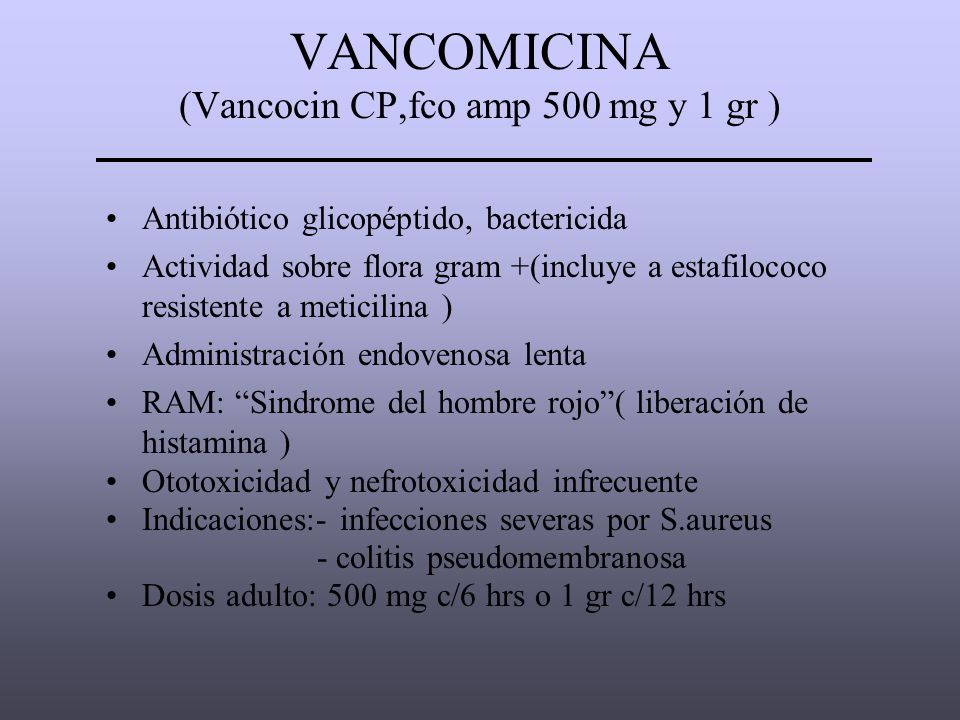 VANCOMICINA
(Vancocin CP,fco amp 500 mg y 1 gr )

• Antibiótico glicopéptido, bactericida
• Actividad sobre flora gram +(incluye a estafilococo resistente a meticilina )
• Administración endovenosa lenta
• RAM: “Sindrome del hombre rojo”( liberación de histamina )
• Ototoxicidad y nefrotoxicidad infrecuente
• Indicaciones:- infecciones severas por S.aureus
- colitis pseudomembranosa
• Dosis adulto: 500 mg c/6 hrs o 1 gr c/12 hrs